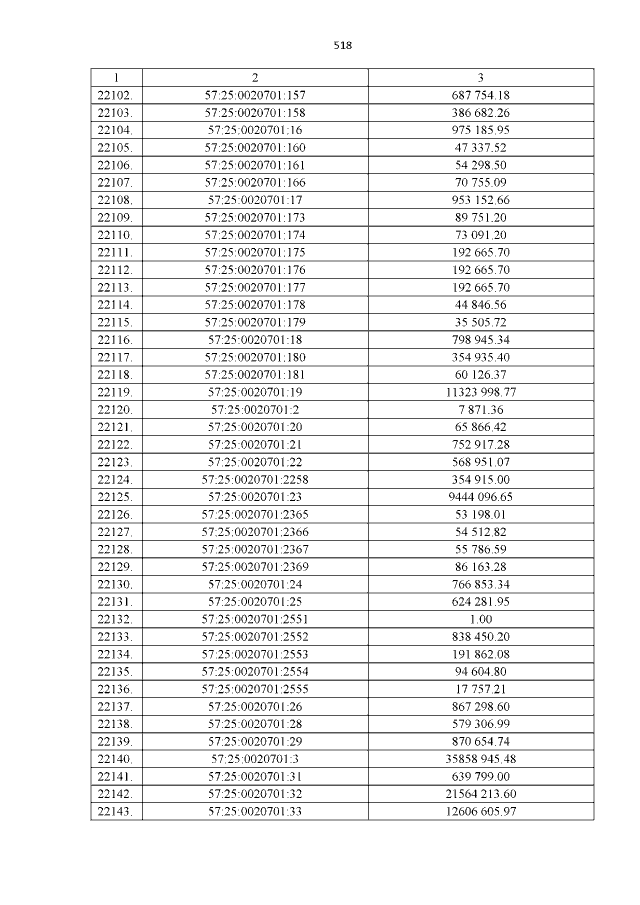 518

| 1 | 2 | 3 |
|---|---|---|
| 22102. | 57:25:0020701:157 | 687 754.18 |
| 22103. | 57:25:0020701:158 | 386 682.26 |
| 22104. | 57:25:0020701:16 | 975 185.95 |
| 22105. | 57:25:0020701:160 | 47 337.52 |
| 22106. | 57:25:0020701:161 | 54 298.50 |
| 22107. | 57:25:0020701:166 | 70 755.09 |
| 22108. | 57:25:0020701:17 | 953 152.66 |
| 22109. | 57:25:0020701:173 | 89 751.20 |
| 22110. | 57:25:0020701:174 | 73 091.20 |
| 22111. | 57:25:0020701:175 | 192 665.70 |
| 22112. | 57:25:0020701:176 | 192 665.70 |
| 22113. | 57:25:0020701:177 | 192 665.70 |
| 22114. | 57:25:0020701:178 | 44 846.56 |
| 22115. | 57:25:0020701:179 | 35 505.72 |
| 22116. | 57:25:0020701:18 | 798 945.34 |
| 22117. | 57:25:0020701:180 | 354 935.40 |
| 22118. | 57:25:0020701:181 | 60 126.37 |
| 22119. | 57:25:0020701:19 | 11323 998.77 |
| 22120. | 57:25:0020701:2 | 7 871.36 |
| 22121. | 57:25:0020701:20 | 65 866.42 |
| 22122. | 57:25:0020701:21 | 752 917.28 |
| 22123. | 57:25:0020701:22 | 568 951.07 |
| 22124. | 57:25:0020701:2258 | 354 915.00 |
| 22125. | 57:25:0020701:23 | 9444 096.65 |
| 22126. | 57:25:0020701:2365 | 53 198.01 |
| 22127. | 57:25:0020701:2366 | 54 512.82 |
| 22128. | 57:25:0020701:2367 | 55 786.59 |
| 22129. | 57:25:0020701:2369 | 86 163.28 |
| 22130. | 57:25:0020701:24 | 766 853.34 |
| 22131. | 57:25:0020701:25 | 624 281.95 |
| 22132. | 57:25:0020701:2551 | 1.00 |
| 22133. | 57:25:0020701:2552 | 838 450.20 |
| 22134. | 57:25:0020701:2553 | 191 862.08 |
| 22135. | 57:25:0020701:2554 | 94 604.80 |
| 22136. | 57:25:0020701:2555 | 17 757.21 |
| 22137. | 57:25:0020701:26 | 867 298.60 |
| 22138. | 57:25:0020701:28 | 579 306.99 |
| 22139. | 57:25:0020701:29 | 870 654.74 |
| 22140. | 57:25:0020701:3 | 35858 945.48 |
| 22141. | 57:25:0020701:31 | 639 799.00 |
| 22142. | 57:25:0020701:32 | 21564 213.60 |
| 22143. | 57:25:0020701:33 | 12606 605.97 |